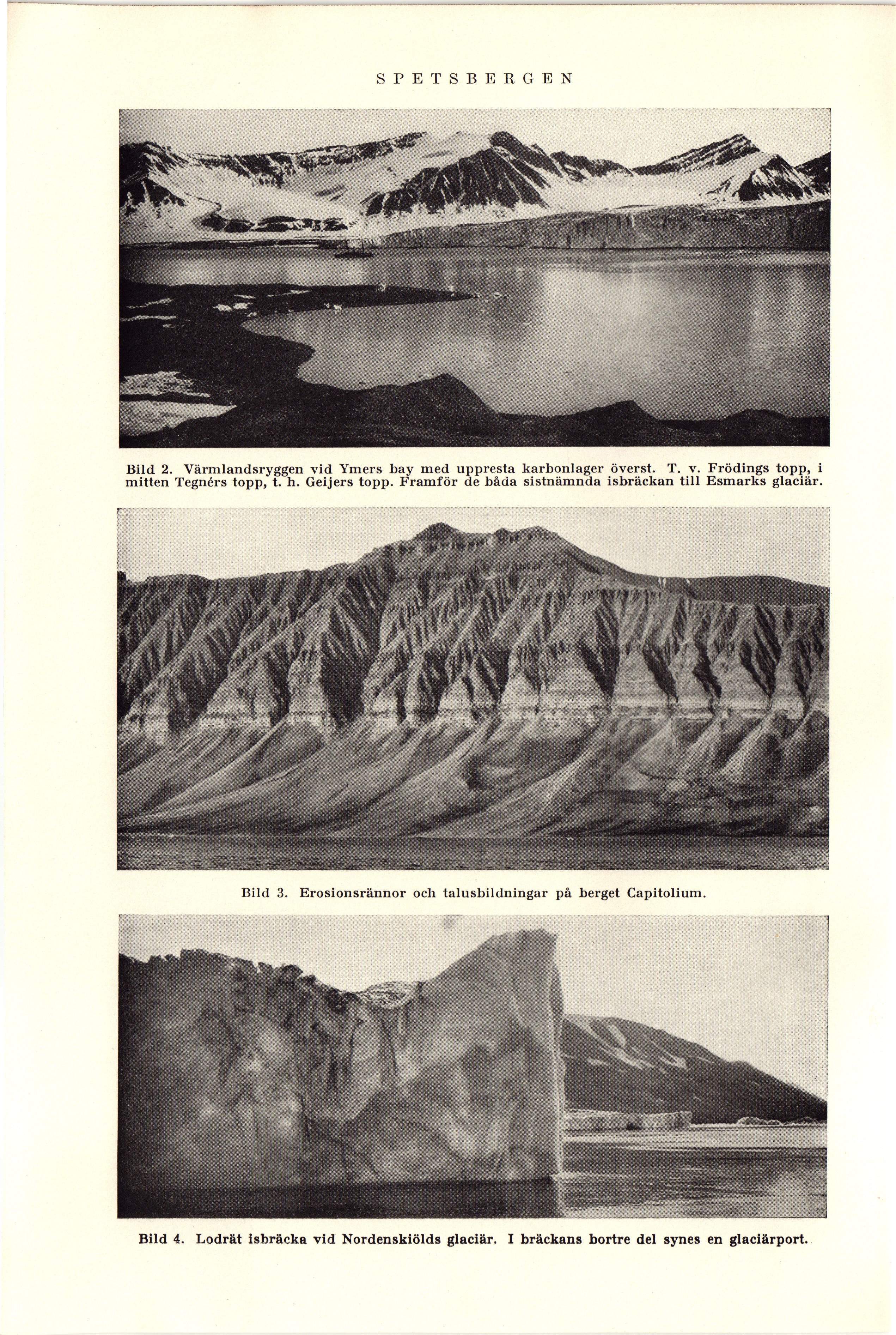 SPETSBERGEN

Bild 2. Värmlandsryggen vid Ymers bay med uppresta karbonlager överst. T. v. Frödings topp, i mitten Tegnérs topp, t. h. Geijers topp. Framför de båda sistnämnda isbräckan till Esmarks glaciär.

Bild 3. Erosionsrännor och talusbildningar på berget Capitolium.

Bild 4. Lodrät isbräcka vid Nordenskiölds glaciär. I bräckans bortre del synes en glaciärport.